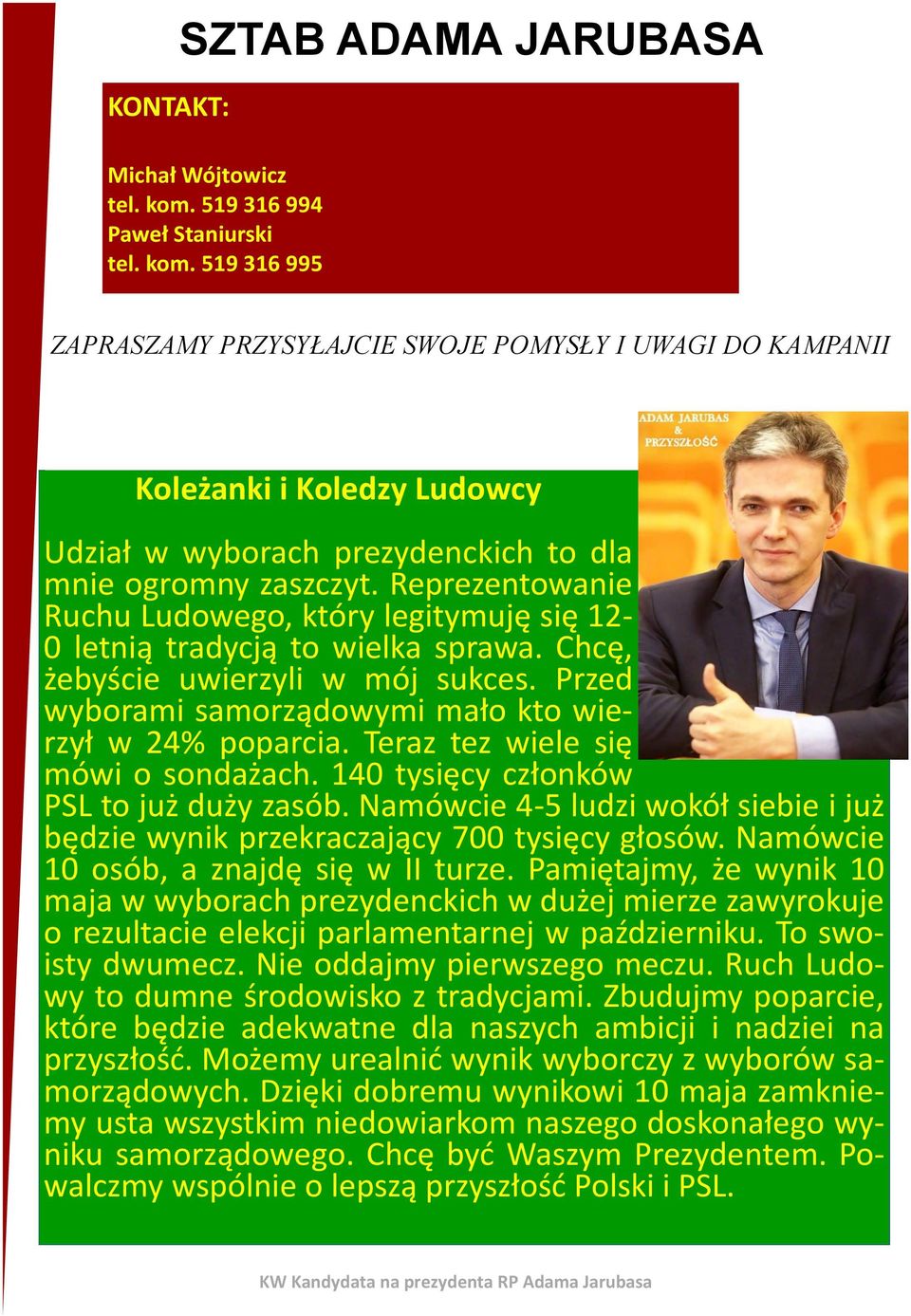 SZTAB ADAMA JARUBASA

KONTAKT:

Michał Wójtowicz
tel. kom. 519 316 994
Paweł Staniurski
tel. kom. 519 316 995

ZAPRASZAMY PRZYSYŁAJCIE SWOJE POMYSŁY I UWAGI DO KAMPANII

ADAM JARUBAS & PRZYSZŁOŚĆ

Koleżanki i Koledzy Ludowcy

Udział w wyborach prezydenckich to dla mnie ogromny zaszczyt. Reprezentowanie Ruchu Ludowego, który legitymuję się 120 letnią tradycją to wielka sprawa. Chcę, żebyście uwierzyli w mój sukces. Przed wyborami samorządowymi mało kto wierzył w 24% poparcia. Teraz tez wiele się mówi o sondażach. 140 tysięcy członków PSL to już duży zasób. Namówcie 4-5 ludzi wokół siebie i już będzie wynik przekraczający 700 tysięcy głosów. Namówcie 10 osób, a znajdę się w II turze. Pamiętajmy, że wynik 10 maja w wyborach prezydenckich w dużej mierze zawyrokuje o rezultacie elekcji parlamentarnej w październiku. To swoisty dwumecz. Nie oddajmy pierwszego meczu. Ruch Ludowy to dumne środowisko z tradycjami. Zbudujmy poparcie, które będzie adekwatne dla naszych ambicji i nadziei na przyszłość. Możemy urealnić wynik wyborczy z wyborów samorządowych. Dzięki dobremu wynikowi 10 maja zamkniemy usta wszystkim niedowiarkom naszego doskonałego wyniku samorządowego. Chcę być Waszym Prezydentem. Powalczmy wspólnie o lepszą przyszłość Polski i PSL.

KW Kandydata na prezydenta RP Adama Jarubasa